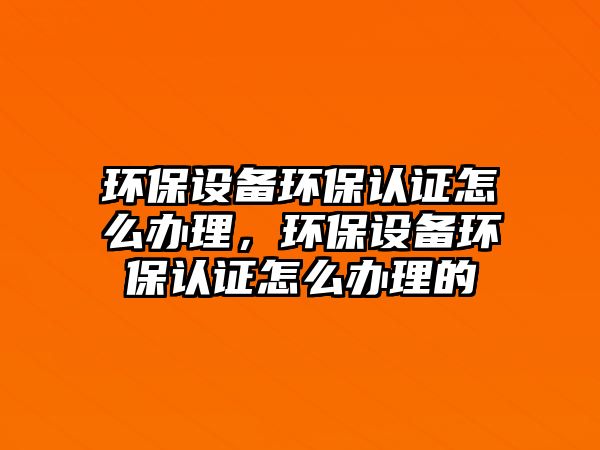 环保设备环保认证怎么办理，环保设备环保认证怎么办理的